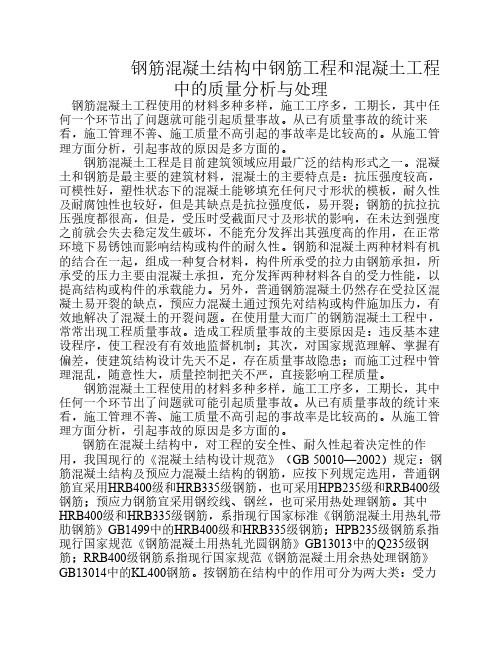 钢筋混凝土结构中钢筋工程和混凝土工程中的质量分析与处理

钢筋混凝土工程使用的材料多种多样，施工工序多，工期长，其中任何一个环节出了问题就可能引起质量事故。从已有质量事故的统计来看，施工管理不善、施工质量不高引起的事故率是比较高的。从施工管理方面分析，引起事故的原因是多方面的。

钢筋混凝土工程是目前建筑领域应用最广泛的结构形式之一。混凝土和钢筋是最主要的建筑材料，混凝土的主要特点是：抗压强度较高，可模性好，塑性状态下的混凝土能够填充任何尺寸形状的模板，耐久性及耐腐蚀性也较好，但是其缺点是抗拉强度低，易开裂；钢筋的抗拉抗压强度都很高，但是，受压时受截面尺寸及形状的影响，在未达到强度之前就会失去稳定发生破坏，不能充分发挥出其强度高的作用，在正常环境下易锈蚀而影响结构或构件的耐久性。钢筋和混凝土两种材料有机的结合在一起，组成一种复合材料，构件所承受的拉力由钢筋承担，所承受的压力主要由混凝土承担，充分发挥两种材料各自的受力性能，以提高结构或构件的承载能力。另外，普通钢筋混凝土仍然存在受拉区混凝土易开裂的缺点，预应力混凝土通过预先对结构或构件施加压力，有效地解决了混凝土的开裂问题。在使用量大而广的钢筋混凝土工程中，常常出现工程质量事故。造成工程质量事故的主要原因是：违反基本建设程序，使工程没有有效地监督机制；其次，对国家规范理解、掌握有偏差，使建筑结构设计先天不足，存在质量事故隐患；而施工过程中管理混乱，随意性大，质量控制把关不严，直接影响工程质量。

钢筋混凝土工程使用的材料多种多样，施工工序多，工期长，其中任何一个环节出了问题就可能引起质量事故。从已有质量事故的统计来看，施工管理不善、施工质量不高引起的事故率是比较高的。从施工管理方面分析，引起事故的原因是多方面的。

钢筋在混凝土结构中，对工程的安全性、耐久性起着决定性的作用，我国现行的《混凝土结构设计规范》（GB 50010—2002）规定：钢筋混凝土结构及预应力混凝土结构的钢筋，应按下列规定选用，普通钢筋宜采用HRB400级和HRB335级钢筋，也可采用HPB235级和RRB400级钢筋；预应力钢筋宜采用钢绞线、钢丝，也可采用热处理钢筋。其中HRB400级和HRB335级钢筋，系指现行国家标准《钢筋混凝土用热轧带肋钢筋》GB1499中的HRB400级和HRB335级钢筋；HPB235级钢筋系指现行国家规范《钢筋混凝土用热轧光圆钢筋》GB13013中的Q235级钢筋；RRB400级钢筋系指现行国家规范《钢筋混凝土用余热处理钢筋》GB13014中的KL400钢筋。按钢筋在结构中的作用可分为两大类：受力